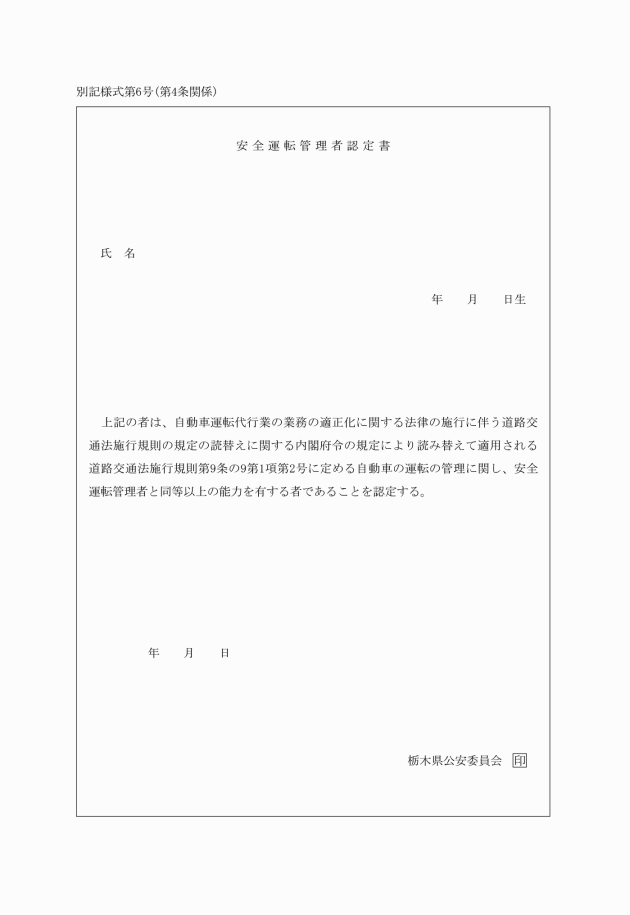 別記様式第6号(第4条関係)

安全運転管理者認定書

氏　名

年　　月　　日生

上記の者は、自動車運転代行業の業務の適正化に関する法律の施行に伴う道路交通法施行規則の規定の読替えに関する内閣府令の規定により読み替えて適用される道路交通法施行規則第9条の9第1項第2号に定める自動車の運転の管理に関し、安全運転管理者と同等以上の能力を有する者であることを認定する。

年　　月　　日

栃木県公安委員会　印